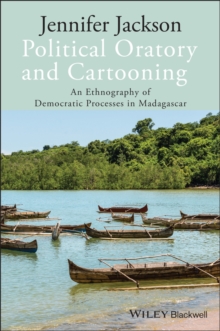 Jennifer Jackson
Political Oratory and Cartooning
An Ethnography of Democratic Processes in Madagascar

WILEY Blackwell